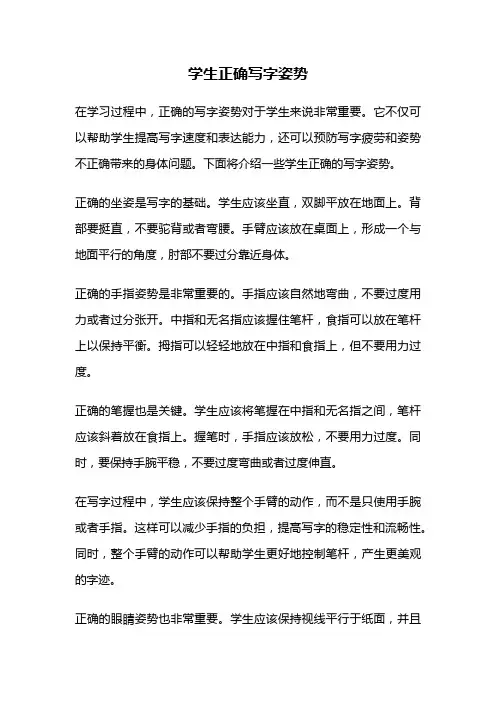 学生正确写字姿势

在学习过程中，正确的写字姿势对于学生来说非常重要。它不仅可以帮助学生提高写字速度和表达能力，还可以预防写字疲劳和姿势不正确带来的身体问题。下面将介绍一些学生正确的写字姿势。

正确的坐姿是写字的基础。学生应该坐直，双脚平放在地面上。背部要挺直，不要驼背或者弯腰。手臂应该放在桌面上，形成一个与地面平行的角度，肘部不要过分靠近身体。

正确的手指姿势是非常重要的。手指应该自然地弯曲，不要过度用力或者过分张开。中指和无名指应该握住笔杆，食指可以放在笔杆上以保持平衡。拇指可以轻轻地放在中指和食指上，但不要用力过度。

正确的笔握也是关键。学生应该将笔握在中指和无名指之间，笔杆应该斜着放在食指上。握笔时，手指应该放松，不要用力过度。同时，要保持手腕平稳，不要过度弯曲或者过度伸直。

在写字过程中，学生应该保持整个手臂的动作，而不是只使用手腕或者手指。这样可以减少手指的负担，提高写字的稳定性和流畅性。同时，整个手臂的动作可以帮助学生更好地控制笔杆，产生更美观的字迹。

正确的眼睛姿势也非常重要。学生应该保持视线平行于纸面，并且